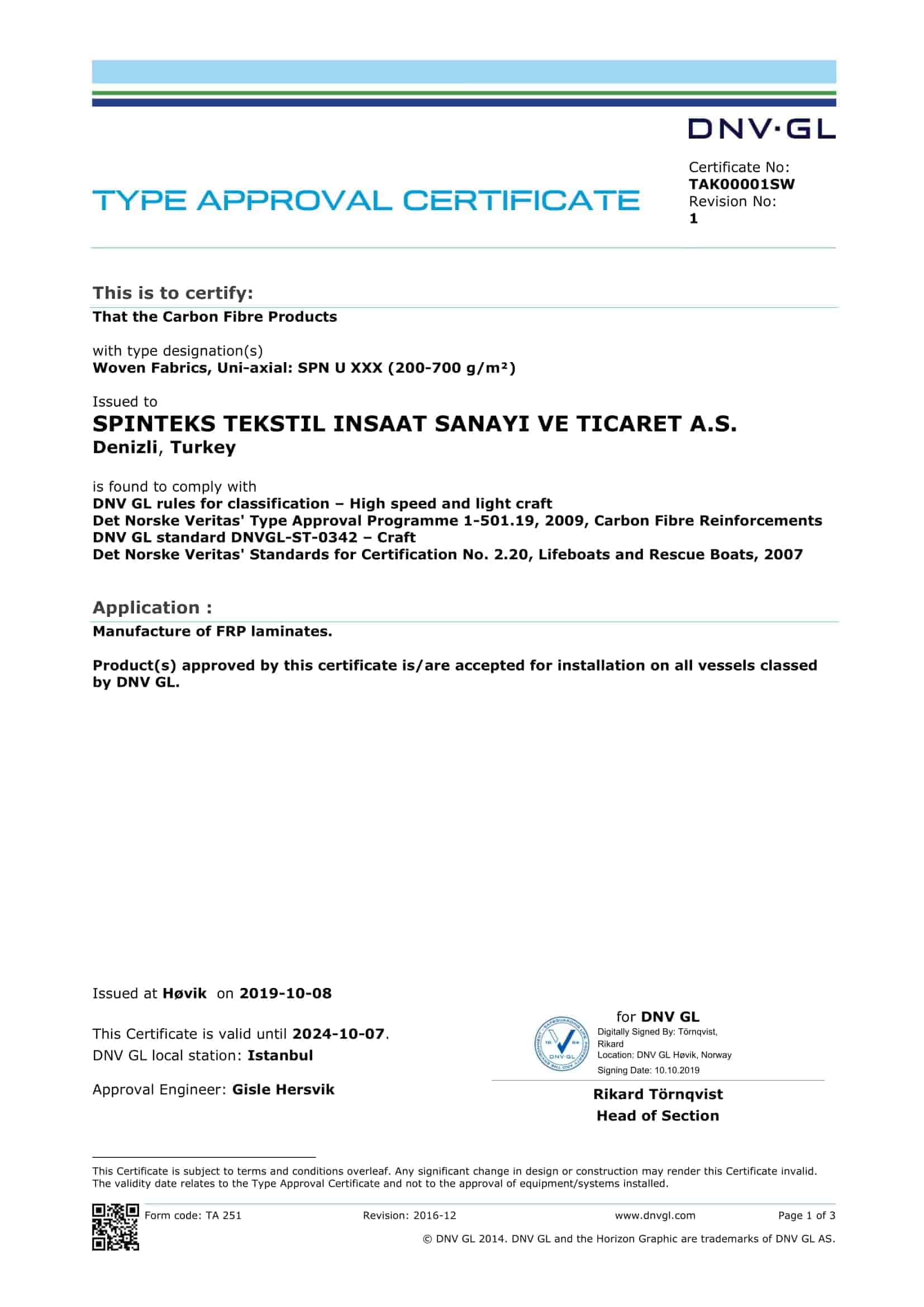 DNV·GL

TYPE APPROVAL CERTIFICATE

Certificate No:
TAK00001SW
Revision No:
1

This is to certify:
That the Carbon Fibre Products

with type designation(s)
Woven Fabrics, Uni-axial: SPN U XXX (200-700 g/m²)

Issued to
SPINTEKS TEKSTIL INSAAT SANAYI VE TICARET A.S.
Denizli, Turkey

is found to comply with
DNV GL rules for classification – High speed and light craft
Det Norske Veritas' Type Approval Programme 1-501.19, 2009, Carbon Fibre Reinforcements
DNV GL standard DNVGL-ST-0342 – Craft
Det Norske Veritas' Standards for Certification No. 2.20, Lifeboats and Rescue Boats, 2007

Application :
Manufacture of FRP laminates.

Product(s) approved by this certificate is/are accepted for installation on all vessels classed by DNV GL.

Issued at Høvik on 2019-10-08

This Certificate is valid until 2024-10-07.
DNV GL local station: Istanbul

Approval Engineer: Gisle Hersvik

for DNV GL
Digitally Signed By: Törnqvist, Rikard
Location: DNV GL Høvik, Norway
Signing Date: 10.10.2019

Rikard Törnqvist
Head of Section

This Certificate is subject to terms and conditions overleaf. Any significant change in design or construction may render this Certificate invalid. The validity date relates to the Type Approval Certificate and not to the approval of equipment/systems installed.

Form code: TA 251 Revision: 2016-12 www.dnvgl.com Page 1 of 3

© DNV GL 2014. DNV GL and the Horizon Graphic are trademarks of DNV GL AS.